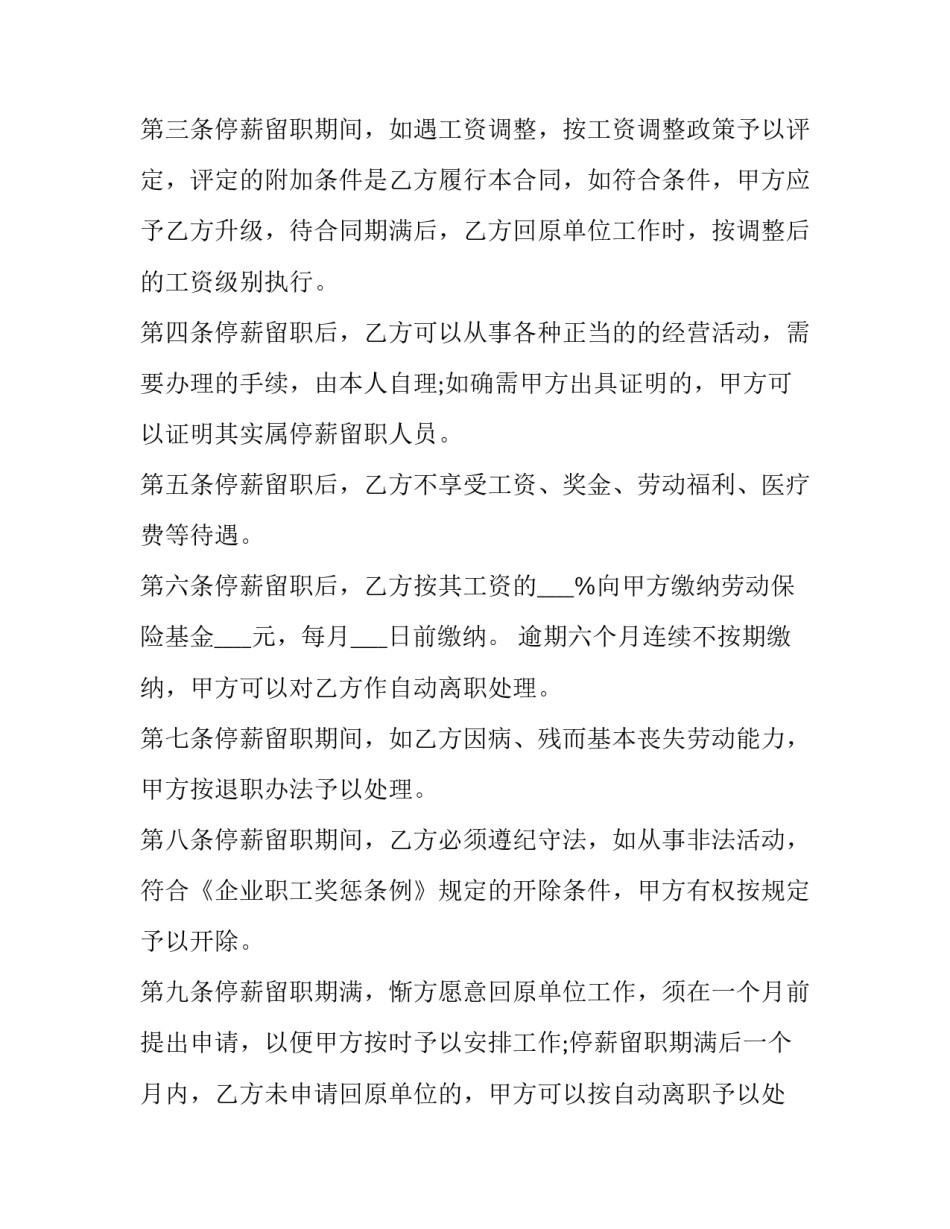 第三条停薪留职期间，如遇工资调整，按工资调整政策予以评定，评定的附加条件是乙方履行本合同，如符合条件，甲方应予乙方升级，待合同期满后，乙方回原单位工作时，按调整后的工资级别执行。

第四条停薪留职后，乙方可以从事各种正当的的经营活动，需要办理的手续，由本人自理;如确需甲方出具证明的，甲方可以证明其实属停薪留职人员。

第五条停薪留职后，乙方不享受工资、奖金、劳动福利、医疗费等待遇。

第六条停薪留职后，乙方按其工资的___%向甲方缴纳劳动保险基金___元，每月___日前缴纳。 逾期六个月连续不按期缴纳，甲方可以对乙方作自动离职处理。

第七条停薪留职期间，如乙方因病、残而基本丧失劳动能力，甲方按退职办法予以处理。

第八条停薪留职期间，乙方必须遵纪守法，如从事非法活动，符合《企业职工奖惩条例》规定的开除条件，甲方有权按规定予以开除。

第九条停薪留职期满，惭方愿意回原单位工作，须在一个月前提出申请，以便甲方按时予以安排工作;停薪留职期满后一个月内，乙方未申请回原单位的，甲方可以按自动离职予以处